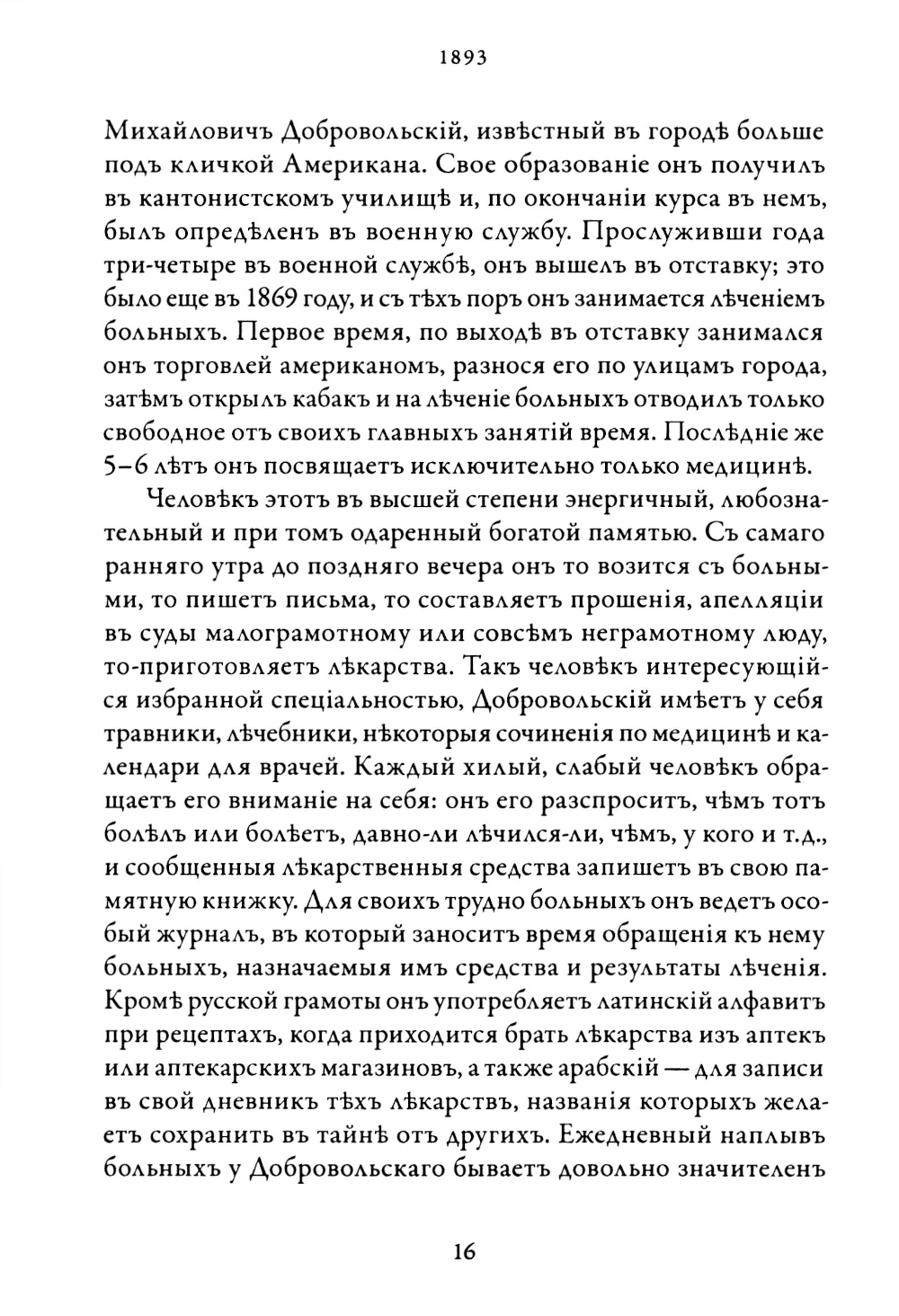 1893

Михайловичъ Добровольскій, извѣстный въ городѣ больше подъ кличкой Американа. Свое образованіе онъ получилъ въ кантонистскомъ училищѣ и, по окончаніи курса въ немъ, былъ опредѣленъ въ военную службу. Прослуживши года три-четыре въ военной службѣ, онъ вышелъ въ отставку; это было еще въ 1869 году, и съ тѣхъ поръ онъ занимается лѣченіемъ больныхъ. Первое время, по выходѣ въ отставку занимался онъ торговлей американомъ, разнося его по улицамъ города, затѣмъ открылъ кабакъ и на лѣченіе больныхъ отводилъ только свободное отъ своихъ главныхъ занятій время. Послѣдніе же 5–6 лѣтъ онъ посвящаетъ исключительно только медицинѣ.

Человѣкъ этотъ въ высшей степени энергичный, любознательный и при томъ одаренный богатой памятью. Съ самаго ранняго утра до поздняго вечера онъ то возится съ больными, то пишетъ письма, то составляетъ прошенія, апелляціи въ суды малограмотному или совсѣмъ неграмотному люду, то-приготовляетъ лѣкарства. Такъ человѣкъ интересующійся избранной спеціальностью, Добровольскій имѣетъ у себя травники, лѣчебники, нѣкоторыя сочиненія по медицинѣ и календари для врачей. Каждый хилый, слабый человѣкъ обращаетъ его вниманіе на себя: онъ его разспроситъ, чѣмъ тотъ болѣлъ или болѣетъ, давно-ли лѣчился-ли, чѣмъ, у кого и т.д., и сообщенныя лѣкарственныя средства запишетъ въ свою памятную книжку. Для своихъ трудно больныхъ онъ ведетъ особый журналъ, въ который заноситъ время обращенія къ нему больныхъ, назначаемыя имъ средства и результаты лѣченія. Кромѣ русской грамоты онъ употребляетъ латинскій алфавитъ при рецептахъ, когда приходится брать лѣкарства изъ аптекъ или аптекарскихъ магазиновъ, а также арабскій — для записи въ свой дневникъ тѣхъ лѣкарствъ, названія которыхъ желаетъ сохранить въ тайнѣ отъ другихъ. Ежедневный наплывъ больныхъ у Добровольскаго бываетъ довольно значителенъ

16